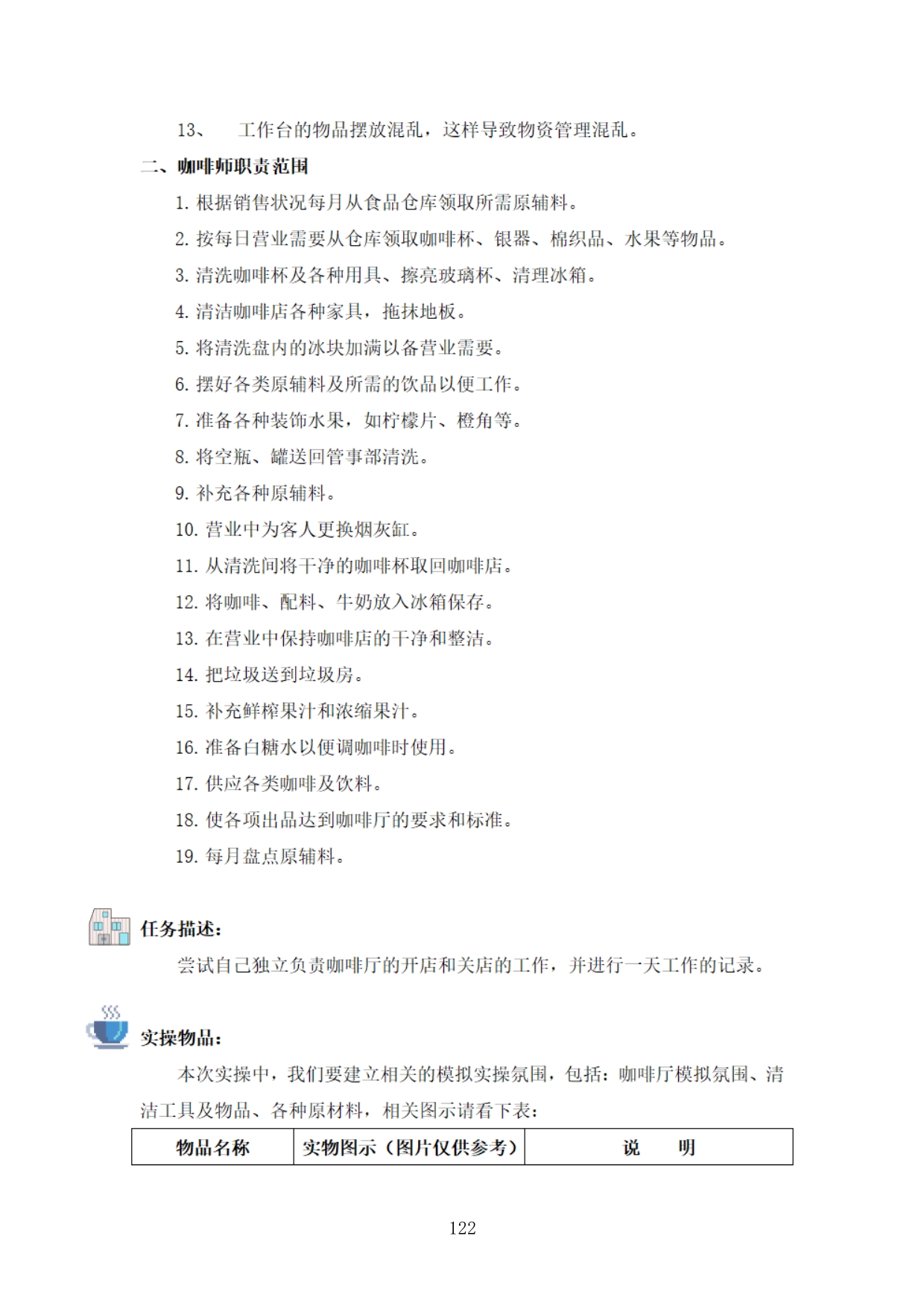 13、　工作台的物品摆放混乱，这样导致物资管理混乱。

二、咖啡师职责范围

1. 根据销售状况每月从食品仓库领取所需原辅料。

2. 按每日营业需要从仓库领取咖啡杯、银器、棉织品、水果等物品。

3. 清洗咖啡杯及各种用具、擦亮玻璃杯、清理冰箱。

4. 清洁咖啡店各种家具，拖抹地板。

5. 将清洗盘内的冰块加满以备营业需要。

6. 摆好各类原辅料及所需的饮品以便工作。

7. 准备各种装饰水果，如柠檬片、橙角等。

8. 将空瓶、罐送回管事部清洗。

9. 补充各种原辅料。

10. 营业中为客人更换烟灰缸。

11. 从清洗间将干净的咖啡杯取回咖啡店。

12. 将咖啡、配料、牛奶放入冰箱保存。

13. 在营业中保持咖啡店的干净和整洁。

14. 把垃圾送到垃圾房。

15. 补充鲜榨果汁和浓缩果汁。

16. 准备白糖水以便调咖啡时使用。

17. 供应各类咖啡及饮料。

18. 使各项出品达到咖啡厅的要求和标准。

19. 每月盘点原辅料。

任务描述：

尝试自己独立负责咖啡厅的开店和关店的工作，并进行一天工作的记录。

实操物品：

本次实操中，我们要建立相关的模拟实操氛围，包括：咖啡厅模拟氛围、清洁工具及物品、各种原材料，相关图示请看下表：

| 物品名称 | 实物图示（图片仅供参考） | 说　　明 |
|---|---|---|

122